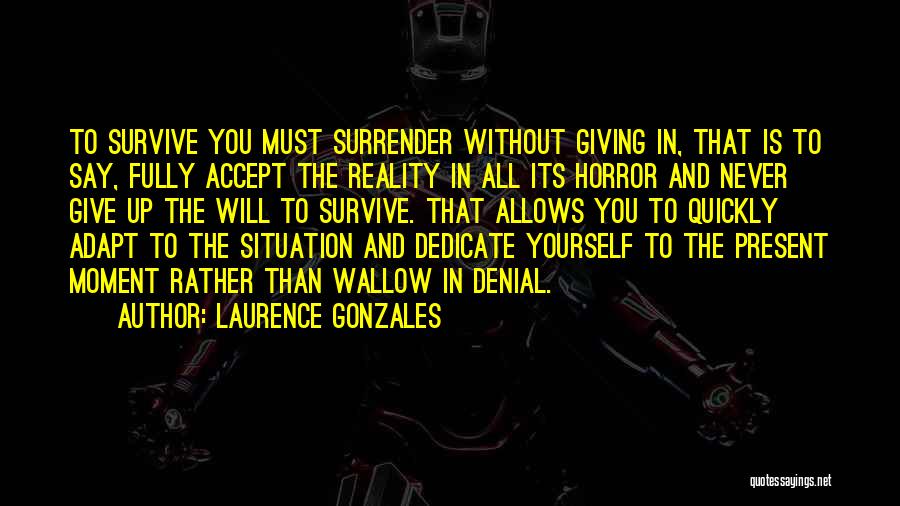 TO SURVIVE YOU MUST SURRENDER WITHOUT GIVING IN, THAT IS TO SAY, FULLY ACCEPT THE REALITY IN ALL ITS HORROR AND NEVER GIVE UP THE WILL TO SURVIVE. THAT ALLOWS YOU TO QUICKLY ADAPT TO THE SITUATION AND DEDICATE YOURSELF TO THE PRESENT MOMENT RATHER THAN WALLOW IN DENIAL.

AUTHOR: LAURENCE GONZALES

quotessayings.net